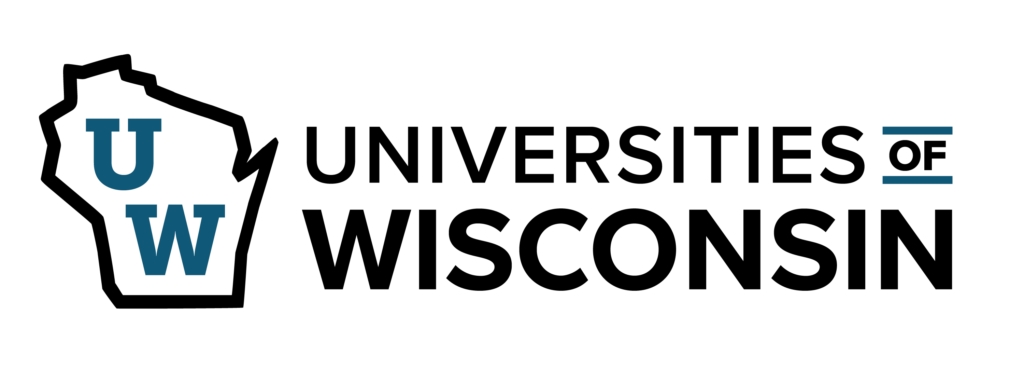 U
W

UNIVERSITIES OF
WISCONSIN